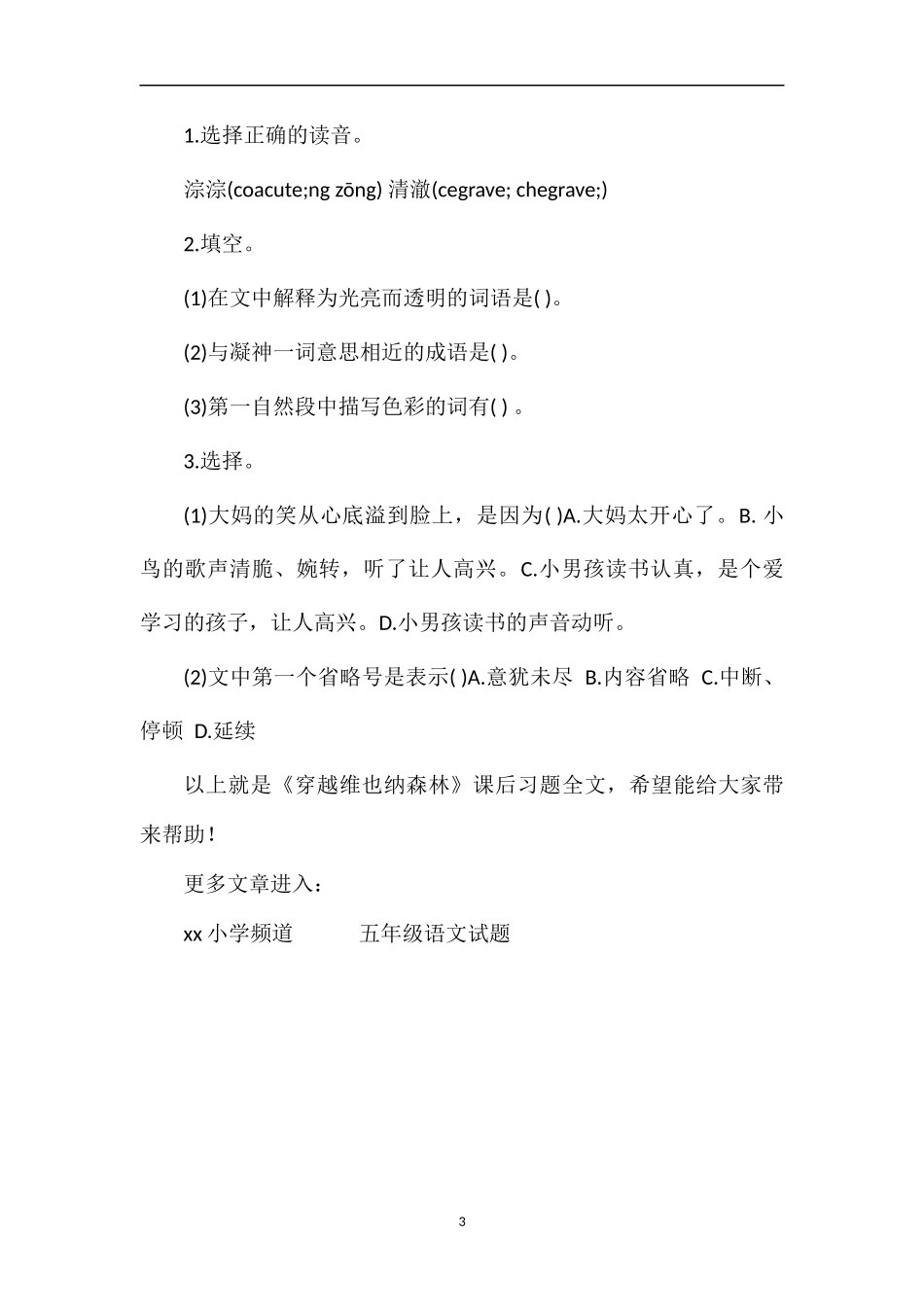 1.选择正确的读音。

淙淙(coacute;ng zōng) 清澈(cegrave; chegrave;)

2.填空。

(1)在文中解释为光亮而透明的词语是( )。

(2)与凝神一词意思相近的成语是( )。

(3)第一自然段中描写色彩的词有( )。

3.选择。

(1)大妈的笑从心底溢到脸上，是因为( )A.大妈太开心了。B.小鸟的歌声清脆、婉转，听了让人高兴。C.小男孩读书认真，是个爱学习的孩子，让人高兴。D.小男孩读书的声音动听。

(2)文中第一个省略号是表示( )A.意犹未尽 B.内容省略 C.中断、停顿 D.延续

以上就是《穿越维也纳森林》课后习题全文，希望能给大家带来帮助！

更多文章进入：

xx小学频道 五年级语文试题

3